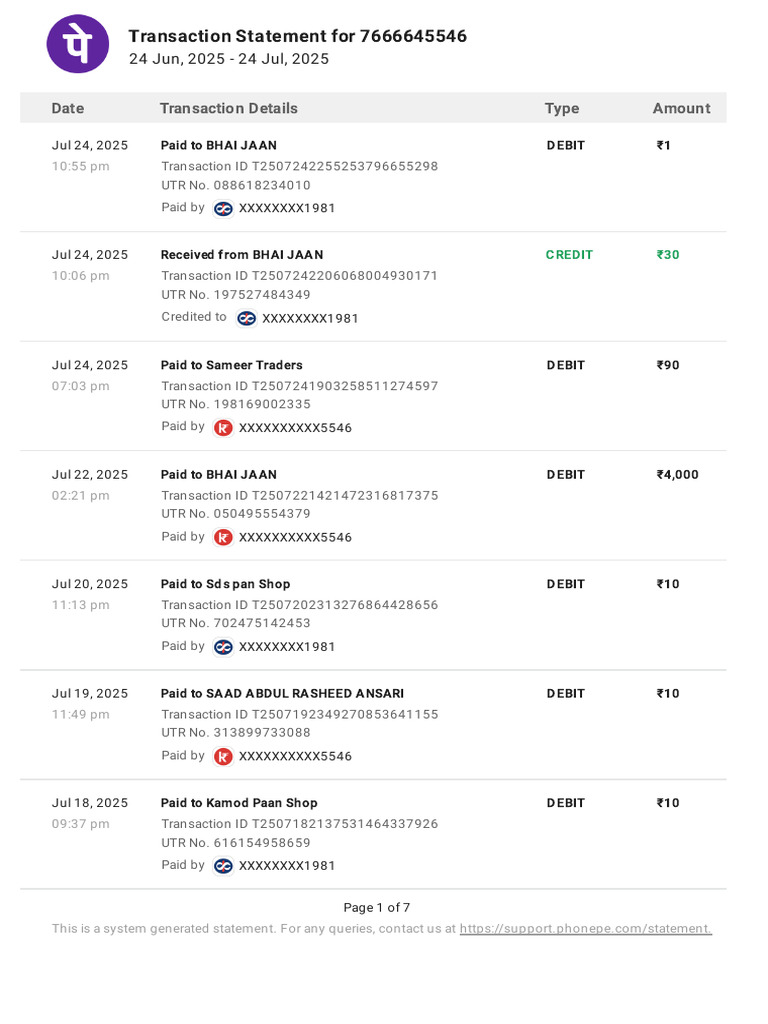 पे

Transaction Statement for 7666645546
24 Jun, 2025 - 24 Jul, 2025

| Date | Transaction Details | Type | Amount |
|---|---|---|---|
| Jul 24, 2025 10:55 pm | Paid to BHAI JAAN Transaction ID T2507242255253796655298 UTR No. 088618234010 Paid by XXXXXXXX1981 | DEBIT | ₹1 |
| Jul 24, 2025 10:06 pm | Received from BHAI JAAN Transaction ID T2507242206068004930171 UTR No. 197527484349 Credited to XXXXXXXX1981 | CREDIT | ₹30 |
| Jul 24, 2025 07:03 pm | Paid to Sameer Traders Transaction ID T2507241903258511274597 UTR No. 198169002335 Paid by XXXXXXXXXX5546 | DEBIT | ₹90 |
| Jul 22, 2025 02:21 pm | Paid to BHAI JAAN Transaction ID T2507221421472316817375 UTR No. 050495554379 Paid by XXXXXXXXXX5546 | DEBIT | ₹4,000 |
| Jul 20, 2025 11:13 pm | Paid to Sds pan Shop Transaction ID T2507202313276864428656 UTR No. 702475142453 Paid by XXXXXXXX1981 | DEBIT | ₹10 |
| Jul 19, 2025 11:49 pm | Paid to SAAD ABDUL RASHEED ANSARI Transaction ID T2507192349270853641155 UTR No. 313899733088 Paid by XXXXXXXXXX5546 | DEBIT | ₹10 |
| Jul 18, 2025 09:37 pm | Paid to Kamod Paan Shop Transaction ID T2507182137531464337926 UTR No. 616154958659 Paid by XXXXXXXX1981 | DEBIT | ₹10 |

Page 1 of 7
This is a system generated statement. For any queries, contact us at https://support.phonepe.com/statement.